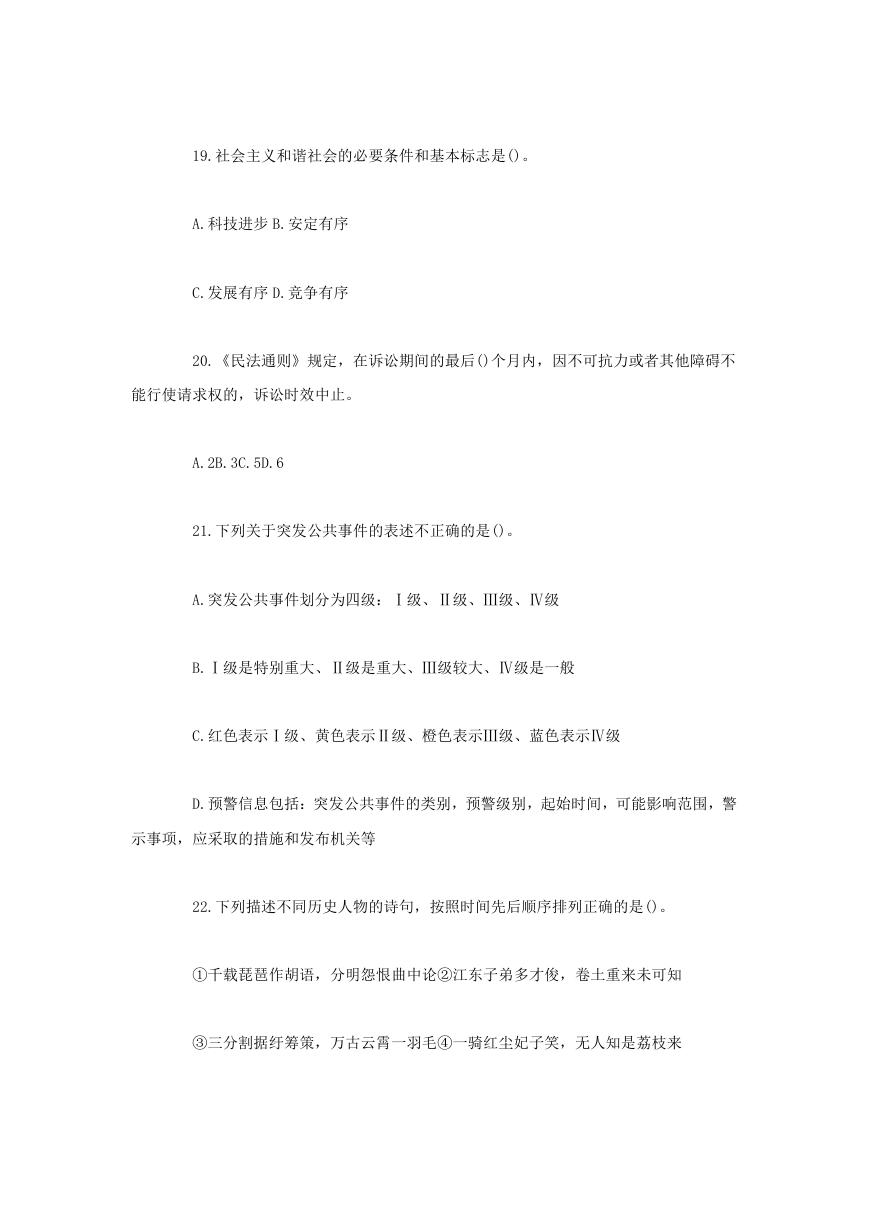 19.社会主义和谐社会的必要条件和基本标志是()。

A.科技进步 B.安定有序

C.发展有序 D.竞争有序

20.《民法通则》规定，在诉讼期间的最后()个月内，因不可抗力或者其他障碍不能行使请求权的，诉讼时效中止。

A.2B.3C.5D.6

21.下列关于突发公共事件的表述不正确的是()。

A.突发公共事件划分为四级：Ⅰ级、Ⅱ级、Ⅲ级、Ⅳ级

B.Ⅰ级是特别重大、Ⅱ级是重大、Ⅲ级较大、Ⅳ级是一般

C.红色表示Ⅰ级、黄色表示Ⅱ级、橙色表示Ⅲ级、蓝色表示Ⅳ级

D.预警信息包括：突发公共事件的类别，预警级别，起始时间，可能影响范围，警示事项，应采取的措施和发布机关等

22.下列描述不同历史人物的诗句，按照时间先后顺序排列正确的是()。

①千载琵琶作胡语，分明怨恨曲中论②江东子弟多才俊，卷土重来未可知

③三分割据纡筹策，万古云霄一羽毛④一骑红尘妃子笑，无人知是荔枝来